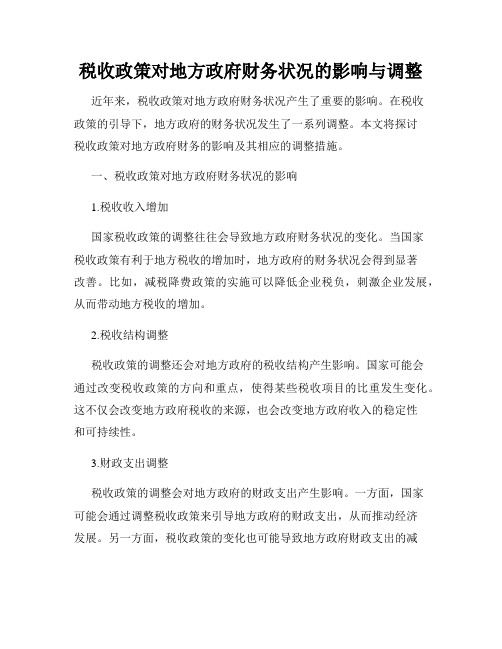 税收政策对地方政府财务状况的影响与调整

近年来，税收政策对地方政府财务状况产生了重要的影响。在税收政策的引导下，地方政府的财务状况发生了一系列调整。本文将探讨税收政策对地方政府财务的影响及其相应的调整措施。

一、税收政策对地方政府财务状况的影响

1.税收收入增加

国家税收政策的调整往往会导致地方政府财务状况的变化。当国家税收政策有利于地方税收的增加时，地方政府的财务状况会得到显著改善。比如，减税降费政策的实施可以降低企业税负，刺激企业发展，从而带动地方税收的增加。

2.税收结构调整

税收政策的调整还会对地方政府的税收结构产生影响。国家可能会通过改变税收政策的方向和重点，使得某些税收项目的比重发生变化。这不仅会改变地方政府税收的来源，也会改变地方政府收入的稳定性和可持续性。

3.财政支出调整

税收政策的调整会对地方政府的财政支出产生影响。一方面，国家可能会通过调整税收政策来引导地方政府的财政支出，从而推动经济发展。另一方面，税收政策的变化也可能导致地方政府财政支出的减